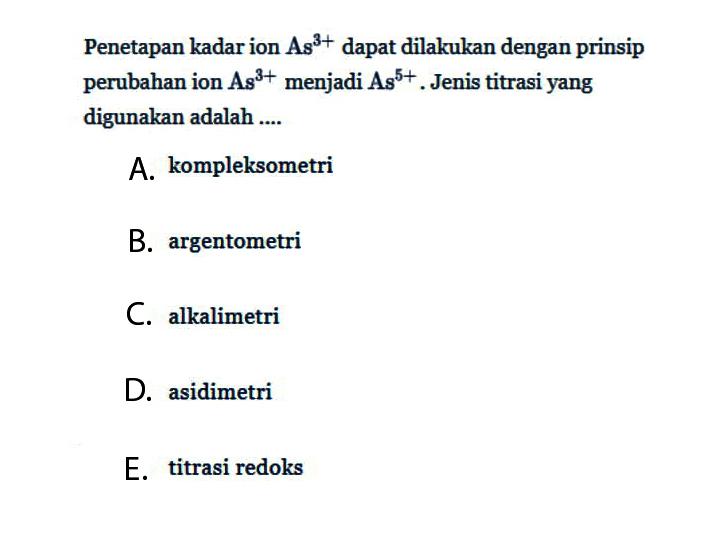 Penetapan kadar ion $As^{3+}$ dapat dilakukan dengan prinsip perubahan ion $As^{3+}$ menjadi $As^{5+}$. Jenis titrasi yang digunakan adalah ....

A. kompleksometri

B. argentometri

C. alkalimetri

D. asidimetri

E. titrasi redoks